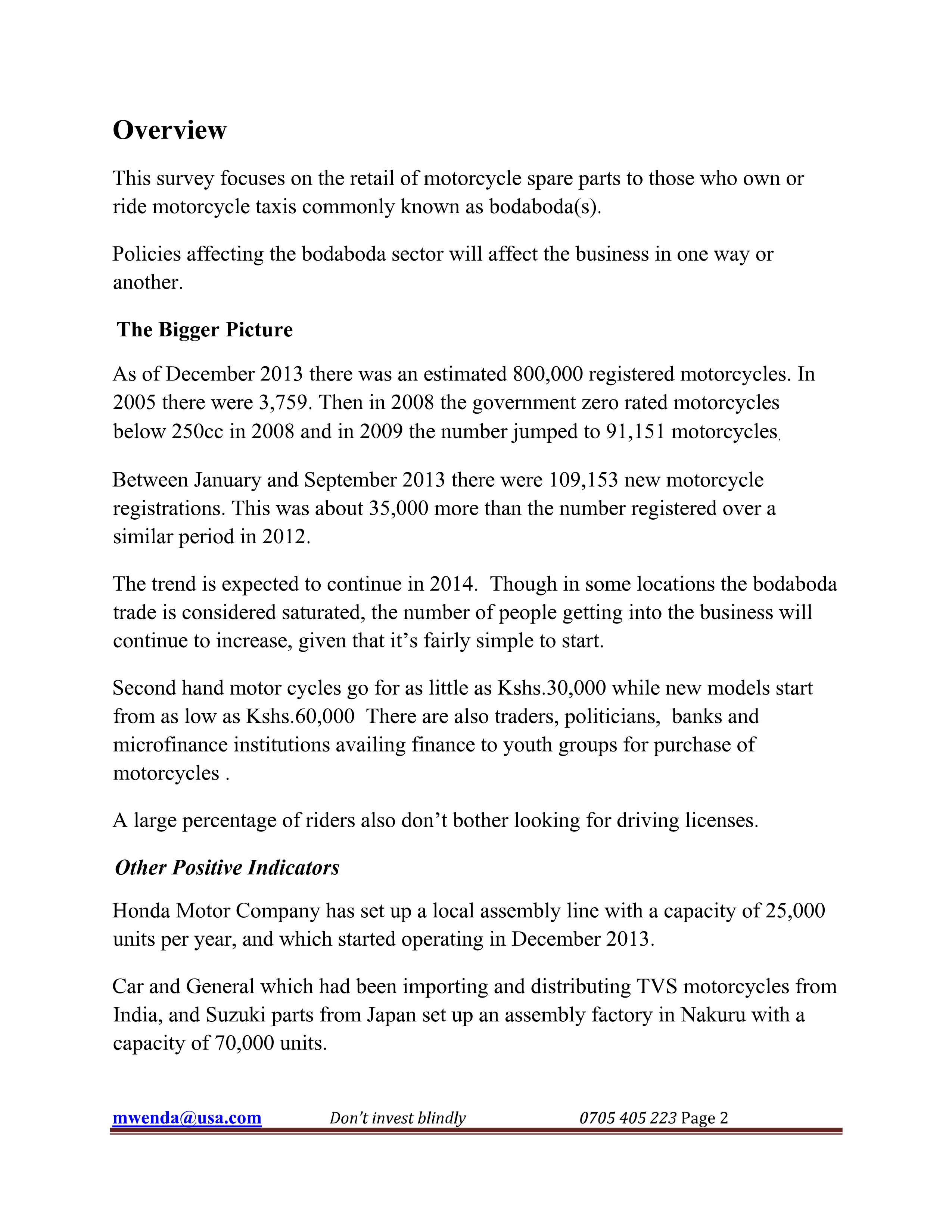 Overview

This survey focuses on the retail of motorcycle spare parts to those who own or ride motorcycle taxis commonly known as bodaboda(s).

Policies affecting the bodaboda sector will affect the business in one way or another.

The Bigger Picture

As of December 2013 there was an estimated 800,000 registered motorcycles. In 2005 there were 3,759. Then in 2008 the government zero rated motorcycles below 250cc in 2008 and in 2009 the number jumped to 91,151 motorcycles.

Between January and September 2013 there were 109,153 new motorcycle registrations. This was about 35,000 more than the number registered over a similar period in 2012.

The trend is expected to continue in 2014. Though in some locations the bodaboda trade is considered saturated, the number of people getting into the business will continue to increase, given that it's fairly simple to start.

Second hand motor cycles go for as little as Kshs.30,000 while new models start from as low as Kshs.60,000 There are also traders, politicians, banks and microfinance institutions availing finance to youth groups for purchase of motorcycles .

A large percentage of riders also don't bother looking for driving licenses.

Other Positive Indicators

Honda Motor Company has set up a local assembly line with a capacity of 25,000 units per year, and which started operating in December 2013.

Car and General which had been importing and distributing TVS motorcycles from India, and Suzuki parts from Japan set up an assembly factory in Nakuru with a capacity of 70,000 units.

mwenda@usa.com Don't invest blindly 0705 405 223 Page 2